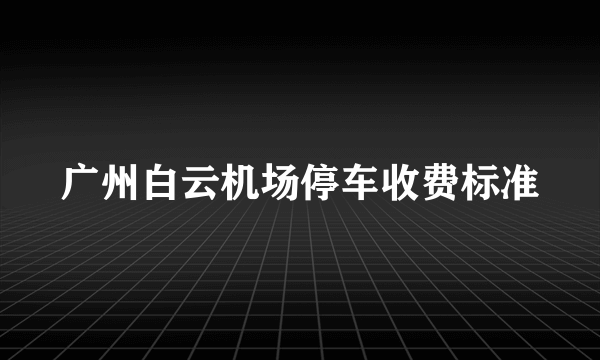 广州白云机场停车收费标准